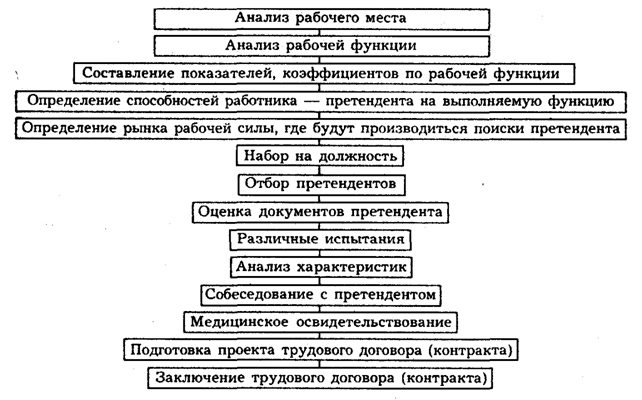 Анализ рабочего места

Анализ рабочей функции

Составление показателей, коэффициентов по рабочей функции

Определение способностей работника — претендента на выполняемую функцию

Определение рынка рабочей силы, где будут производиться поиски претендента

Набор на должность

Отбор претендентов

Оценка документов претендента

Различные испытания

Анализ характеристик

Собеседование с претендентом

Медицинское освидетельствование

Подготовка проекта трудового договора (контракта)

Заключение трудового договора (контракта)